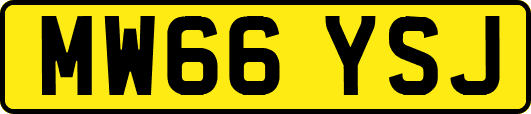 MW66 YSJ